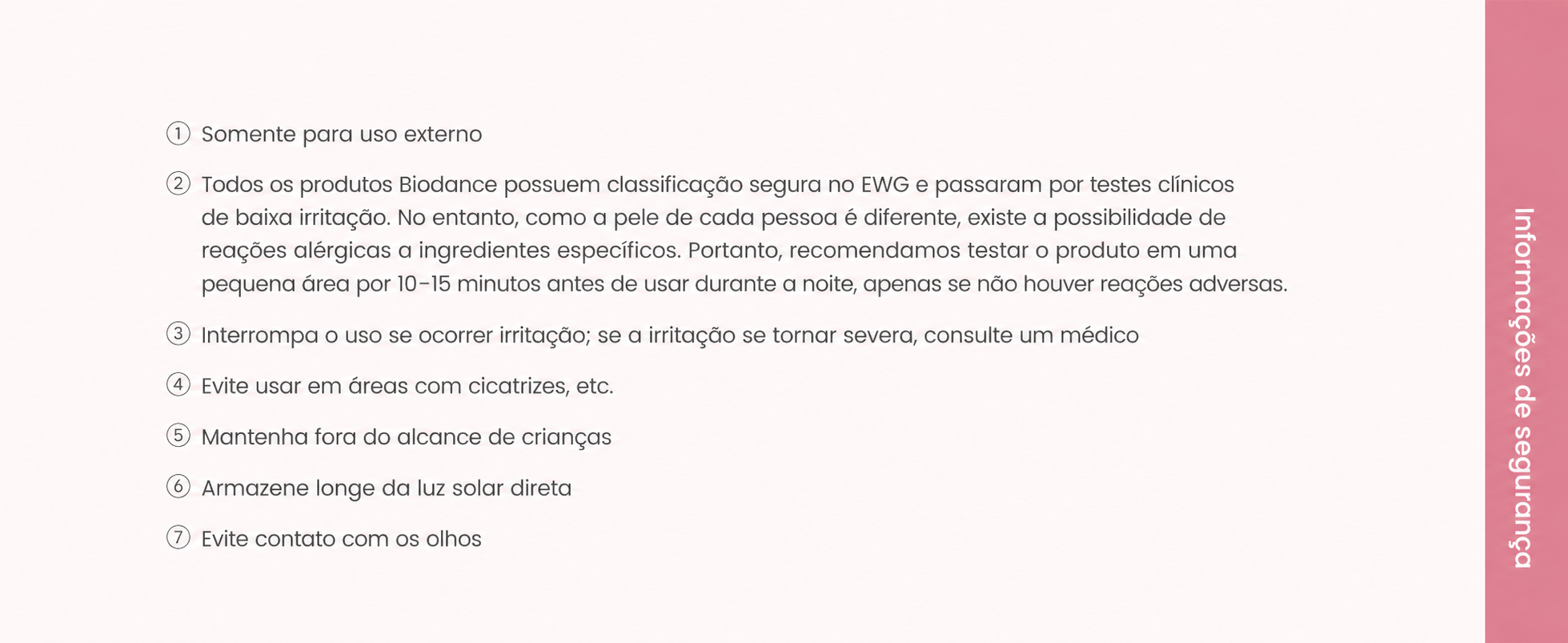 ① Somente para uso externo

② Todos os produtos Biodance possuem classificação segura no EWG e passaram por testes clínicos de baixa irritação. No entanto, como a pele de cada pessoa é diferente, existe a possibilidade de reações alérgicas a ingredientes específicos. Portanto, recomendamos testar o produto em uma pequena área por 10-15 minutos antes de usar durante a noite, apenas se não houver reações adversas.

③ Interrompa o uso se ocorrer irritação; se a irritação se tornar severa, consulte um médico

④ Evite usar em áreas com cicatrizes, etc.

⑤ Mantenha fora do alcance de crianças

⑥ Armazene longe da luz solar direta

⑦ Evite contato com os olhos

Informações de segurança